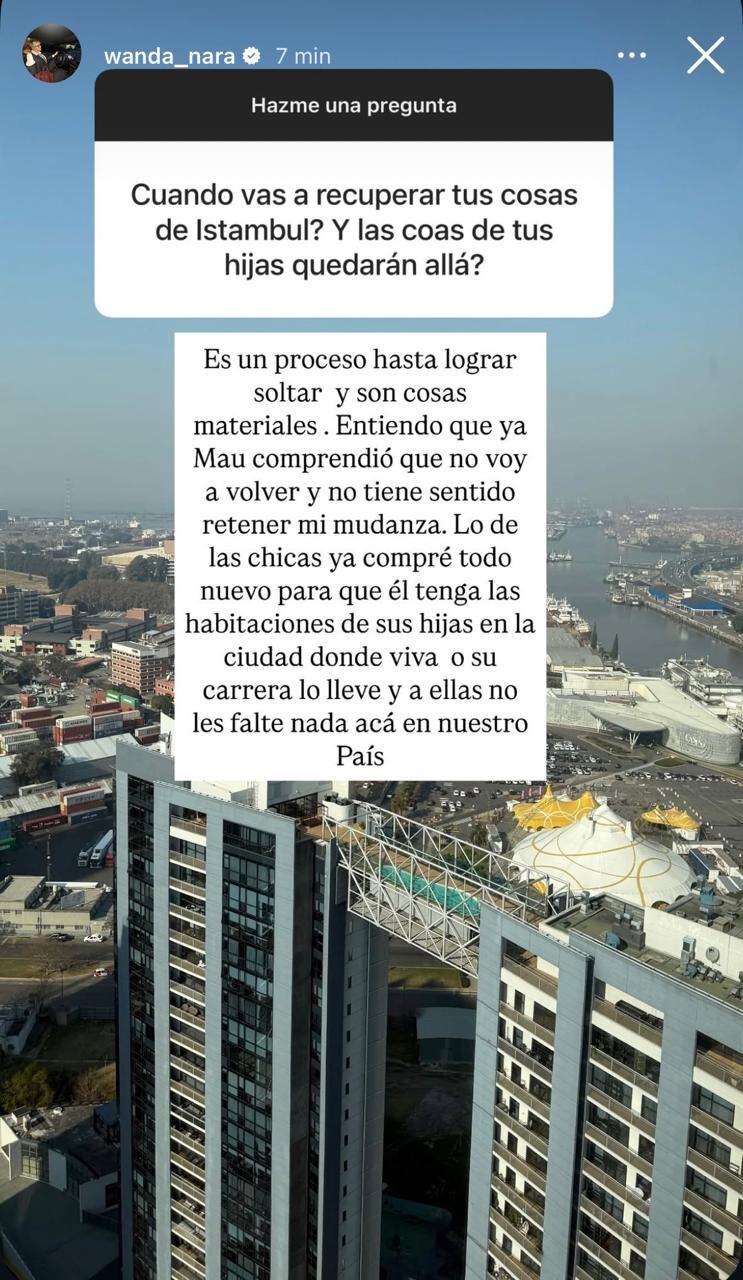 wanda_nara 7 min

Hazme una pregunta

Cuando vas a recuperar tus cosas de Istambul? Y las coas de tus hijas quedarán allá?

Es un proceso hasta lograr soltar y son cosas materiales . Entiendo que ya Mau comprendió que no voy a volver y no tiene sentido retener mi mudanza. Lo de las chicas ya compré todo nuevo para que él tenga las habitaciones de sus hijas en la ciudad donde viva o su carrera lo lleve y a ellas no les falte nada acá en nuestro País